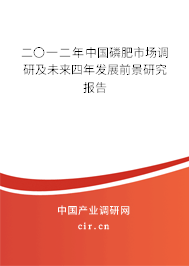 二〇一二年中国磷肥市场调研及未来四年发展前景研究报告

中国产业调研网

cir.cn